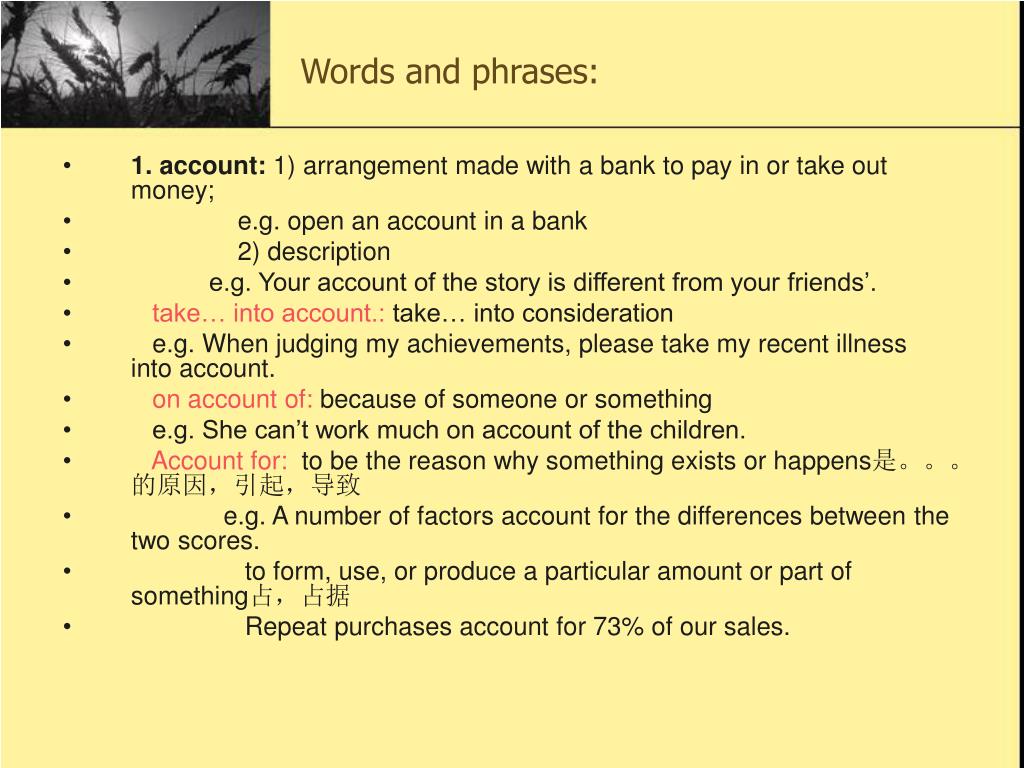 Words and phrases:

• 1. account: 1) arrangement made with a bank to pay in or take out money;
• e.g. open an account in a bank
• 2) description
• e.g. Your account of the story is different from your friends’.
• take… into account.: take… into consideration
• e.g. When judging my achievements, please take my recent illness into account.
• on account of: because of someone or something
• e.g. She can’t work much on account of the children.
• Account for: to be the reason why something exists or happens是。。。的原因，引起，导致
• e.g. A number of factors account for the differences between the two scores.
• to form, use, or produce a particular amount or part of something占，占据
• Repeat purchases account for 73% of our sales.